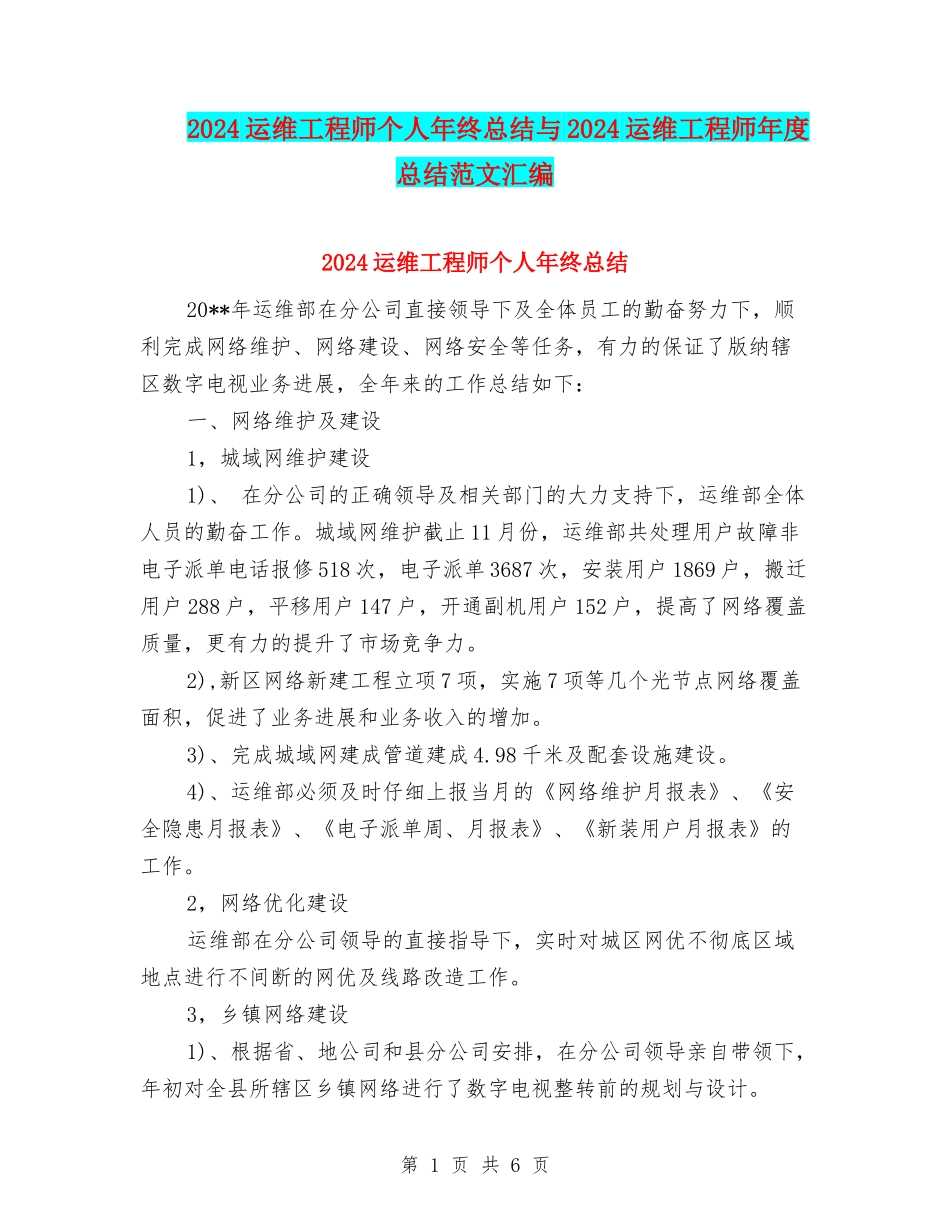 2024运维工程师个人年终总结与2024运维工程师年度总结范文汇编

2024运维工程师个人年终总结

20**年运维部在分公司直接领导下及全体员工的勤奋努力下，顺利完成网络维护、网络建设、网络安全等任务，有力的保证了版纳辖区数字电视业务进展，全年来的工作总结如下：

一、网络维护及建设

1，城域网维护建设

1)、 在分公司的正确领导及相关部门的大力支持下，运维部全体人员的勤奋工作。城域网维护截止11月份，运维部共处理用户故障非电子派单电话报修518次，电子派单3687次，安装用户1869户，搬迁用户288户，平移用户147户，开通副机用户152户，提高了网络覆盖质量，更有力的提升了市场竞争力。

2),新区网络新建工程立项7项，实施7项等几个光节点网络覆盖面积，促进了业务进展和业务收入的增加。

3)、完成城域网建成管道建成4.98千米及配套设施建设。

4)、运维部必须及时仔细上报当月的《网络维护月报表》、《安全隐患月报表》、《电子派单周、月报表》、《新装用户月报表》的工作。

2，网络优化建设

运维部在分公司领导的直接指导下，实时对城区网优不彻底区域地点进行不间断的网优及线路改造工作。

3，乡镇网络建设

1)、根据省、地公司和县分公司安排，在分公司领导亲自带领下，年初对全县所辖区乡镇网络进行了数字电视整转前的规划与设计。

第 1 页 共 6 页